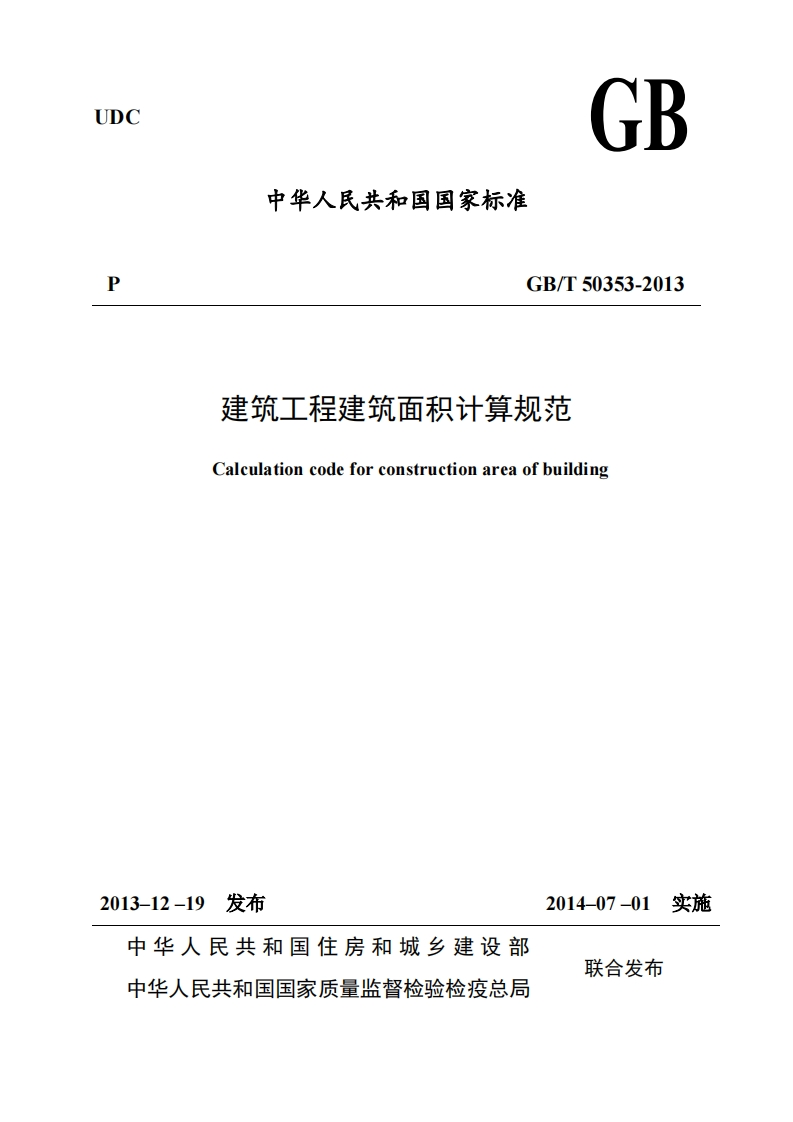 UDC

GB

中华人民共和国国家标准

P

GB/T 50353-2013

建筑工程建筑面积计算规范

Calculation code for construction area of building

2013–12 –19 发布

2014–07 –01 实施

中华人民共和国住房和城乡建设部
中华人民共和国国家质量监督检验检疫总局

联合发布